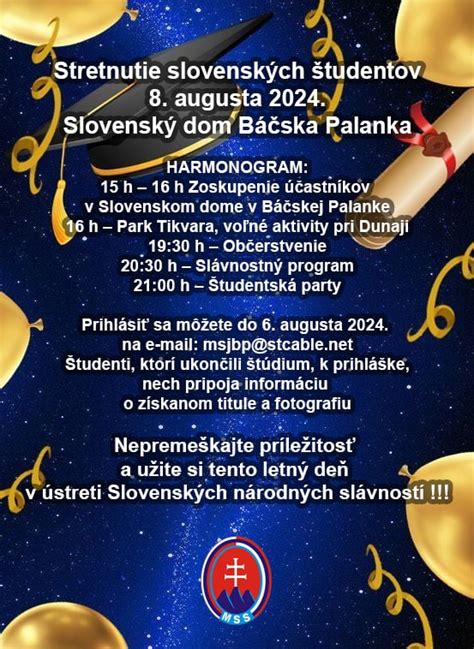 Stretnutie slovenských študentov
8. augusta 2024.
Slovenský dom Báčska Palanka

HARMONOGRAM:
15 h – 16 h Zoskupenie účastníkov v Slovenskom dome v Báčskej Palanke
16 h – Park Tikvara, voľné aktivity pri Dunaji
19:30 h – Občerstvenie
20:30 h – Slávnostný program
21:00 h – Študentská party

Prihlásiť sa môžete do 6. augusta 2024. na e-mail: msjbp@stcable.net
Študenti, ktorí ukončili štúdium, k prihláške, nech pripoja informáciu o získanom titule a fotografiu

Nepremeškajte príležitosť a užite si tento letný deň v ústreti Slovenských národných slávností !!!

MSS